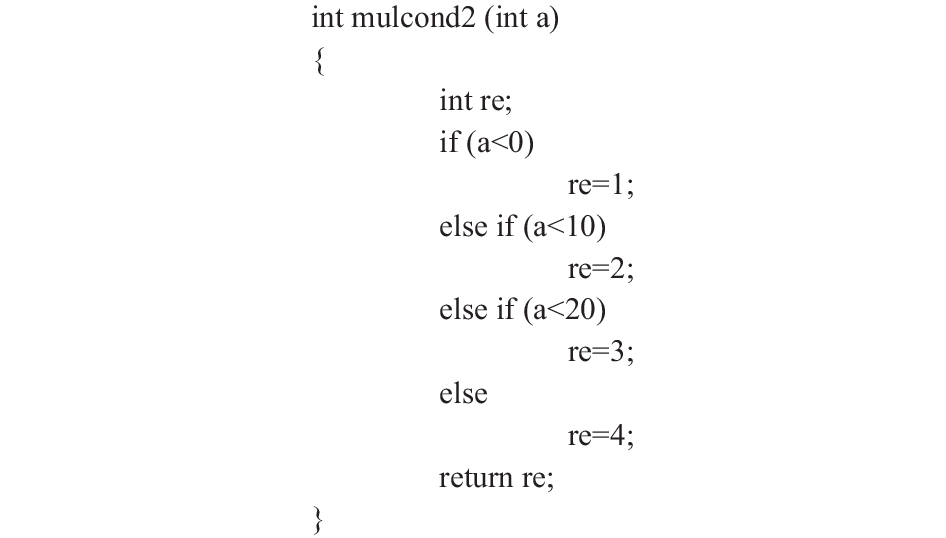 int mulcond2 (int a)
{
int re;
if (a<0)
re=1;
else if (a<10)
re=2;
else if (a<20)
re=3;
else
re=4;
return re;
}